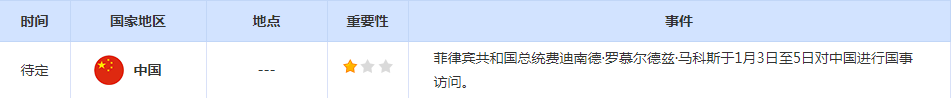 | 时间 | 国家地区 | 地点 | 重要性 | 事件 |
|---|---|---|---|---|
| 待定 | 中国 | --- | | 菲律宾共和国总统费迪南德·罗慕尔德兹·马科斯于1月3日至5日对中国进行国事访问。 |